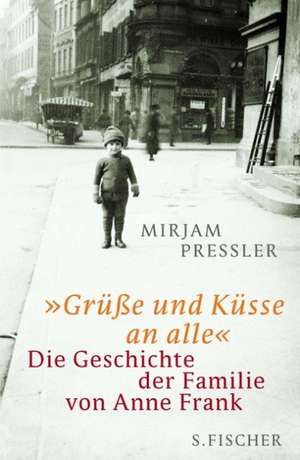 MIRJAM PRESSLER

»Grüße und Küsse an alle«

Die Geschichte der Familie von Anne Frank

S. FISCHER